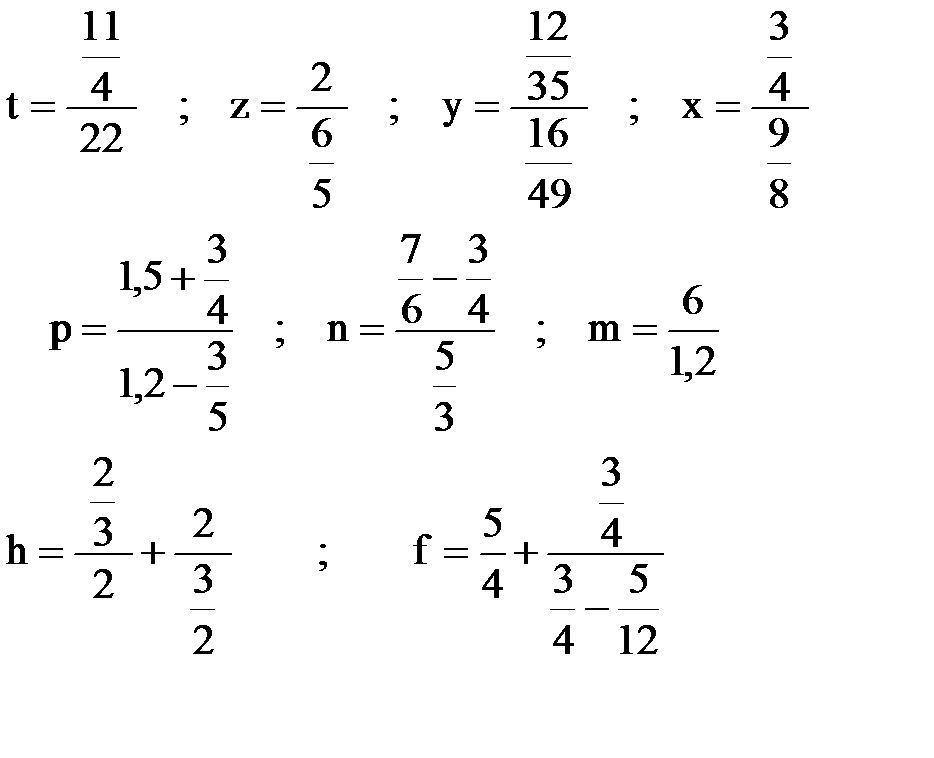 $t = \frac{\frac{11}{4}}{22}$ ; $z = \frac{2}{\frac{6}{5}}$ ; $y = \frac{\frac{12}{35}}{\frac{16}{49}}$ ; $x = \frac{\frac{3}{4}}{\frac{9}{8}}$

$p = \frac{1,5 + \frac{3}{4}}{1,2 - \frac{3}{5}}$ ; $n = \frac{\frac{7}{6} - \frac{3}{4}}{\frac{5}{3}}$ ; $m = \frac{6}{1,2}$

$h = \frac{\frac{2}{3}}{2} + \frac{2}{\frac{3}{2}}$ ; $f = \frac{5}{4} + \frac{\frac{3}{4}}{\frac{3}{4} - \frac{5}{12}}$